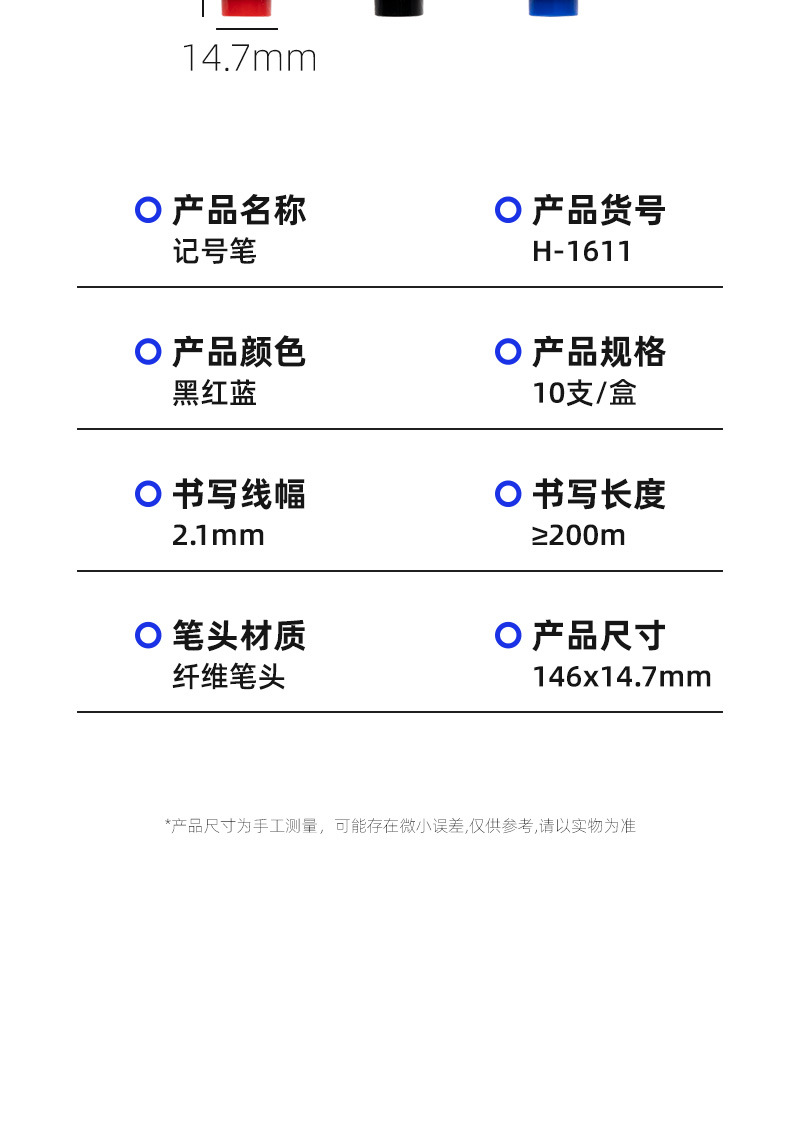 14.7mm

产品名称
记号笔

产品货号
H-1611

产品颜色
黑红蓝

产品规格
10支/盒

书写线幅
2.1mm

书写长度
≥200m

笔头材质
纤维笔头

产品尺寸
146x14.7mm

*产品尺寸为手工测量，可能存在微小误差,仅供参考,请以实物为准